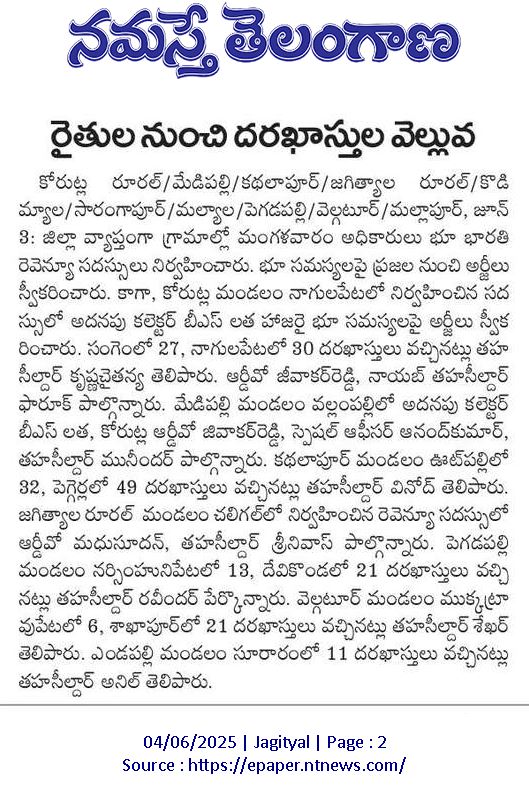 నమస్తే తెలంగాణ

రైతుల నుంచి దరఖాస్తుల వెల్లువ

కోరుట్ల రూరల్/మేడిపల్లి/కథలాపూర్/జగిత్యాల రూరల్/కొడిమ్యాల/సారంగాపూర్/మల్యాల/పెగడపల్లి/వెల్గటూర్/మల్లాపూర్, జూన్ 3: జిల్లా వ్యాప్తంగా గ్రామాల్లో మంగళవారం అధికారులు భూ భారతి రెవెన్యూ సదస్సులు నిర్వహించారు. భూ సమస్యలపై ప్రజల నుంచి అర్జీలు స్వీకరించారు. కాగా, కోరుట్ల మండలం నాగులపేటలో నిర్వహించిన సదస్సులో అదనపు కలెక్టర్ బీఎస్ లత హాజరై భూ సమస్యలపై అర్జీలు స్వీకరించారు. సంగెంలో 27, నాగులపేటలో 30 దరఖాస్తులు వచ్చినట్లు తహసీల్దార్ కృష్ణచైతన్య తెలిపారు. ఆర్డీవో జీవాకర్‌రెడ్డి, నాయబ్ తహసీల్దార్ ఫారూక్ పాల్గొన్నారు. మేడిపల్లి మండలం వల్లంపల్లిలో అదనపు కలెక్టర్ బీఎస్ లత, కోరుట్ల ఆర్డీవో జివాకర్‌రెడ్డి, స్పెషల్ ఆఫీసర్ ఆనంద్‌కుమార్, తహసీల్దార్ మునీందర్ పాల్గొన్నారు. కథలాపూర్ మండలం ఊట్‌పల్లిలో 32, పెగ్గెర్లలో 49 దరఖాస్తులు వచ్చినట్లు తహసీల్దార్ వినోద్ తెలిపారు. జగిత్యాల రూరల్ మండలం చలిగల్‌లో నిర్వహించిన రెవెన్యూ సదస్సులో ఆర్డీవో మధుసూదన్, తహసీల్దార్ శ్రీనివాస్ పాల్గొన్నారు. పెగడపల్లి మండలం నర్సింహునిపేటలో 13, దేవికొండలో 21 దరఖాస్తులు వచ్చినట్లు తహసీల్దార్ రవీందర్ పేర్కొన్నారు. వెల్గటూర్ మండలం ముక్కట్రావుపేటలో 6, శాఖాపూర్‌లో 21 దరఖాస్తులు వచ్చినట్లు తహసీల్దార్ శేఖర్ తెలిపారు. ఎండపల్లి మండలం సూరారంలో 11 దరఖాస్తులు వచ్చినట్లు తహసీల్దార్ అనిల్ తెలిపారు.

04/06/2025 | Jagityal | Page : 2
Source : https://epaper.ntnews.com/